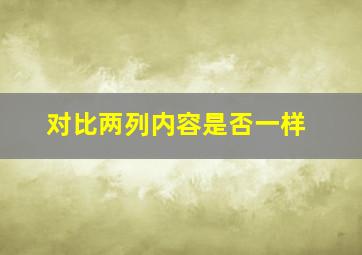 对比两列内容是否一样